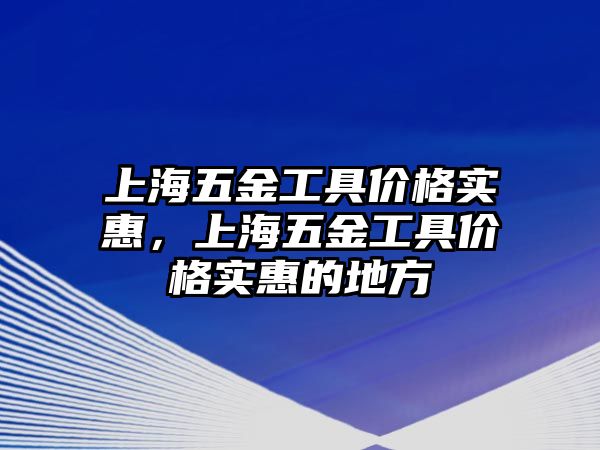 上海五金工具价格实惠，上海五金工具价格实惠的地方